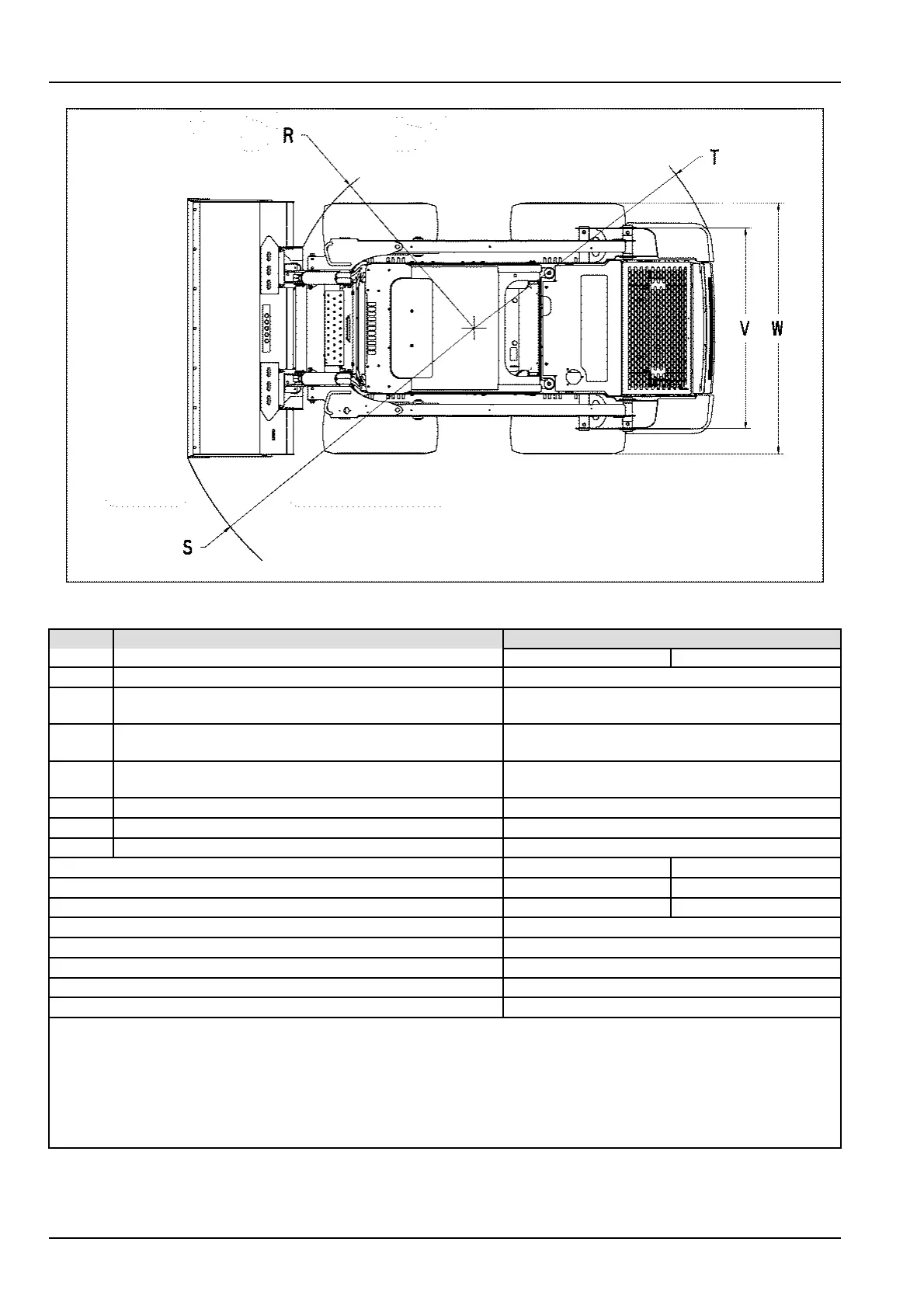 R

T

V

W

S